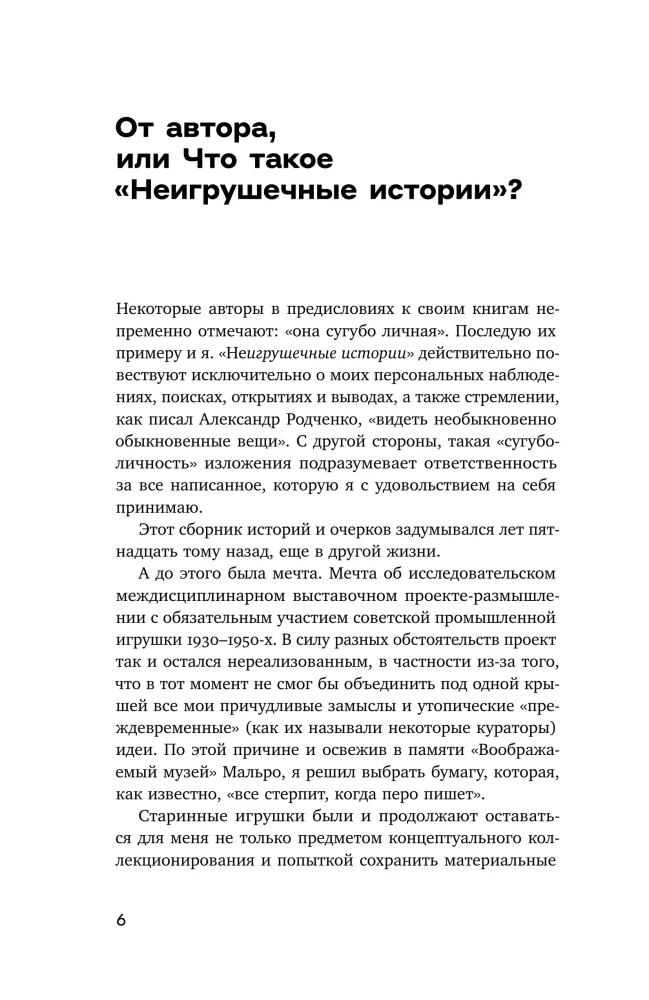 От автора, или Что такое «Неигрушечные истории»?

Некоторые авторы в предисловиях к своим книгам непременно отмечают: «она сугубо личная». Последую их примеру и я. «Неигрушечные истории» действительно повествуют исключительно о моих персональных наблюдениях, поисках, открытиях и выводах, а также стремлении, как писал Александр Родченко, «видеть необыкновенно обыкновенные вещи». С другой стороны, такая «сугуболичность» изложения подразумевает ответственность за все написанное, которую я с удовольствием на себя принимаю.

Этот сборник историй и очерков задумывался лет пятнадцать тому назад, еще в другой жизни.

А до этого была мечта. Мечта об исследовательском междисциплинарном выставочном проекте-размышлении с обязательным участием советской промышленной игрушки 1930–1950-х. В силу разных обстоятельств проект так и остался нереализованным, в частности из-за того, что в тот момент не смог бы объединить под одной крышей все мои причудливые замыслы и утопические «преждевременные» (как их называли некоторые кураторы) идеи. По этой причине и освежив в памяти «Воображаемый музей» Мальро, я решил выбрать бумагу, которая, как известно, «все стерпит, когда перо пишет».

Старинные игрушки были и продолжают оставаться для меня не только предметом концептуального коллекционирования и попыткой сохранить материальные

6